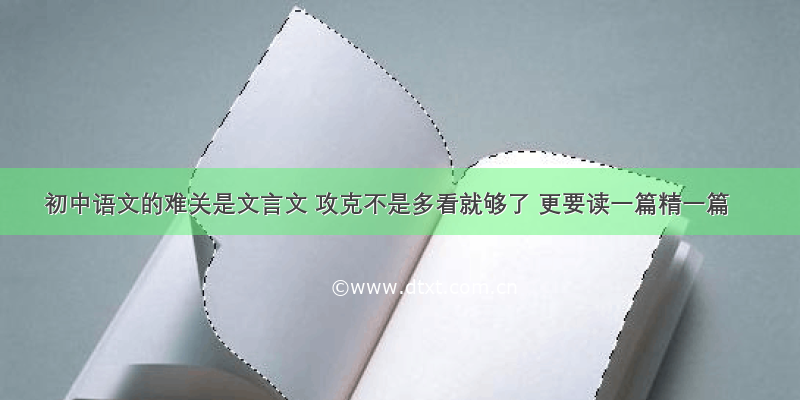 初中语文的难关是文言文 攻克不是多看就够了 更要读一篇精一篇

©www.dtxt.com.cn